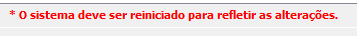 * O sistema deve ser reiniciado para refletir as alterações.